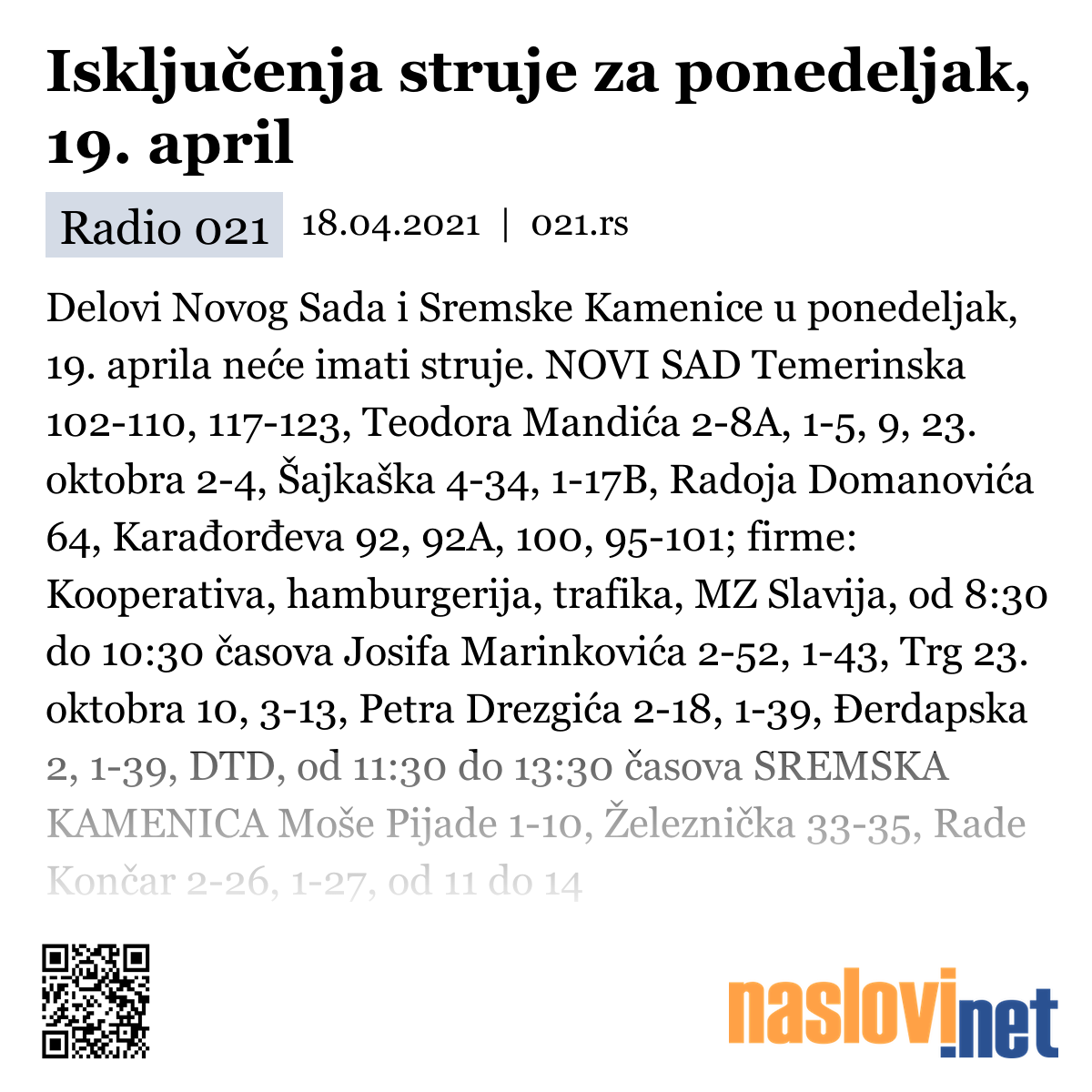 Isključenja struje za ponedeljak, 19. april

Radio 021 18.04.2021 | 021.rs

Delovi Novog Sada i Sremske Kamenice u ponedeljak, 19. aprila neće imati struje. NOVI SAD Temerinska 102-110, 117-123, Teodora Mandića 2-8A, 1-5, 9, 23. oktobra 2-4, Šajkaška 4-34, 1-17B, Radoja Domanovića 64, Karađorđeva 92, 92A, 100, 95-101; firme: Kooperativa, hamburgerija, trafika, MZ Slavija, od 8:30 do 10:30 časova Josifa Marinkovića 2-52, 1-43, Trg 23. oktobra 10, 3-13, Petra Drezgića 2-18, 1-39, Đerdapska 2, 1-39, DTD, od 11:30 do 13:30 časova SREMSKA KAMENICA Moše Pijade 1-10, Železnička 33-35, Rade Končar 2-26, 1-27, od 11 do 14

naslovi.net